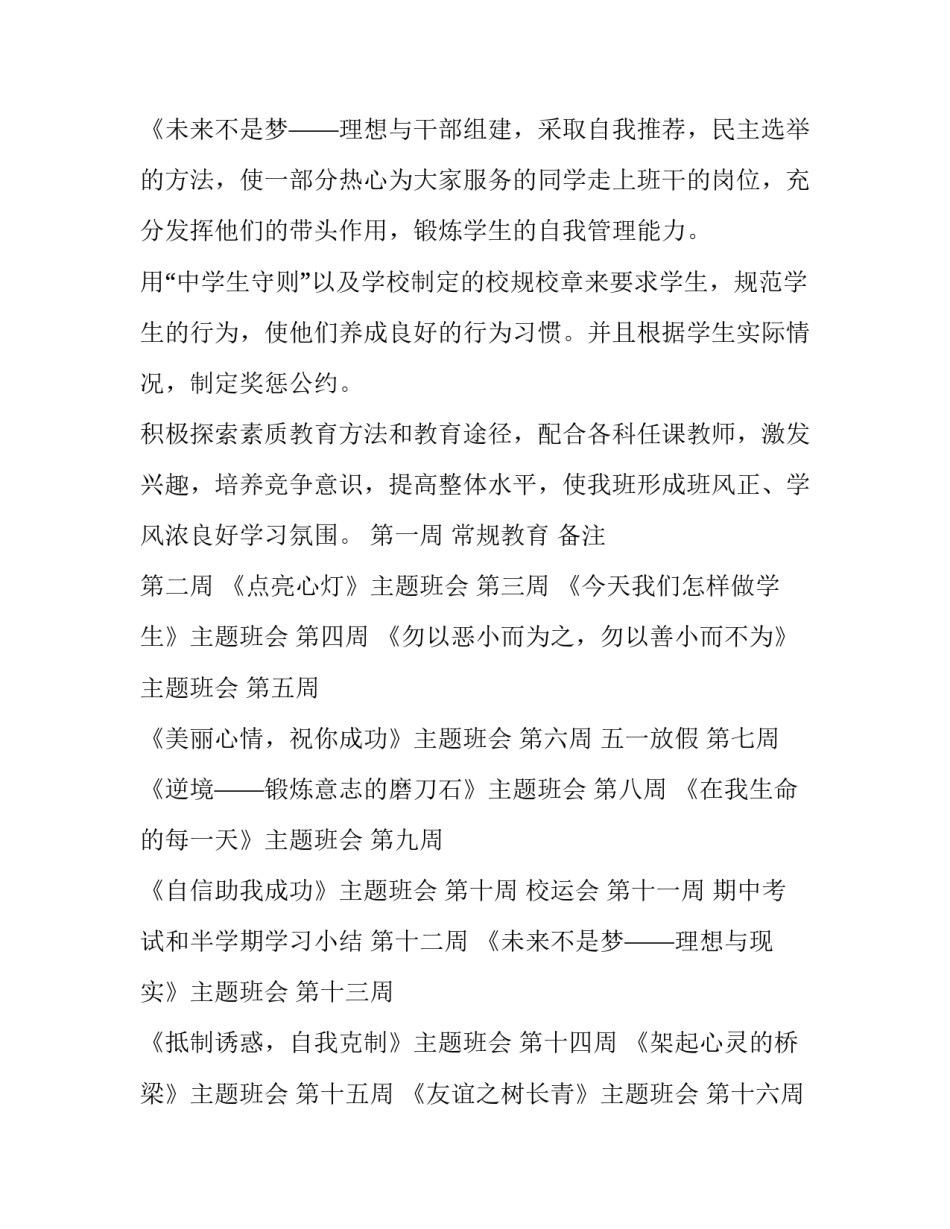 《未来不是梦——理想与干部组建，采取自我推荐，民主选举的方法，使一部分热心为大家服务的同学走上班干的岗位，充分发挥他们的带头作用，锻炼学生的自我管理能力。

用“中学生守则”以及学校制定的校规校章来要求学生，规范学生的行为，使他们养成良好的行为习惯。并且根据学生实际情况，制定奖惩公约。

积极探索素质教育方法和教育途径，配合各科任课教师，激发兴趣，培养竞争意识，提高整体水平，使我班形成班风正、学风浓良好学习氛围。 第一周 常规教育 备注

第二周 《点亮心灯》主题班会 第三周 《今天我们怎样做学生》主题班会 第四周 《勿以恶小而为之，勿以善小而不为》主题班会 第五周

《美丽心情，祝你成功》主题班会 第六周 五一放假 第七周 《逆境——锻炼意志的磨刀石》主题班会 第八周 《在我生命的每一天》主题班会 第九周

《自信助我成功》主题班会 第十周 校运会 第十一周 期中考试和半学期学习小结 第十二周 《未来不是梦——理想与现实》主题班会 第十三周

《抵制诱惑，自我克制》主题班会 第十四周 《架起心灵的桥梁》主题班会 第十五周 《友谊之树长青》主题班会 第十六周